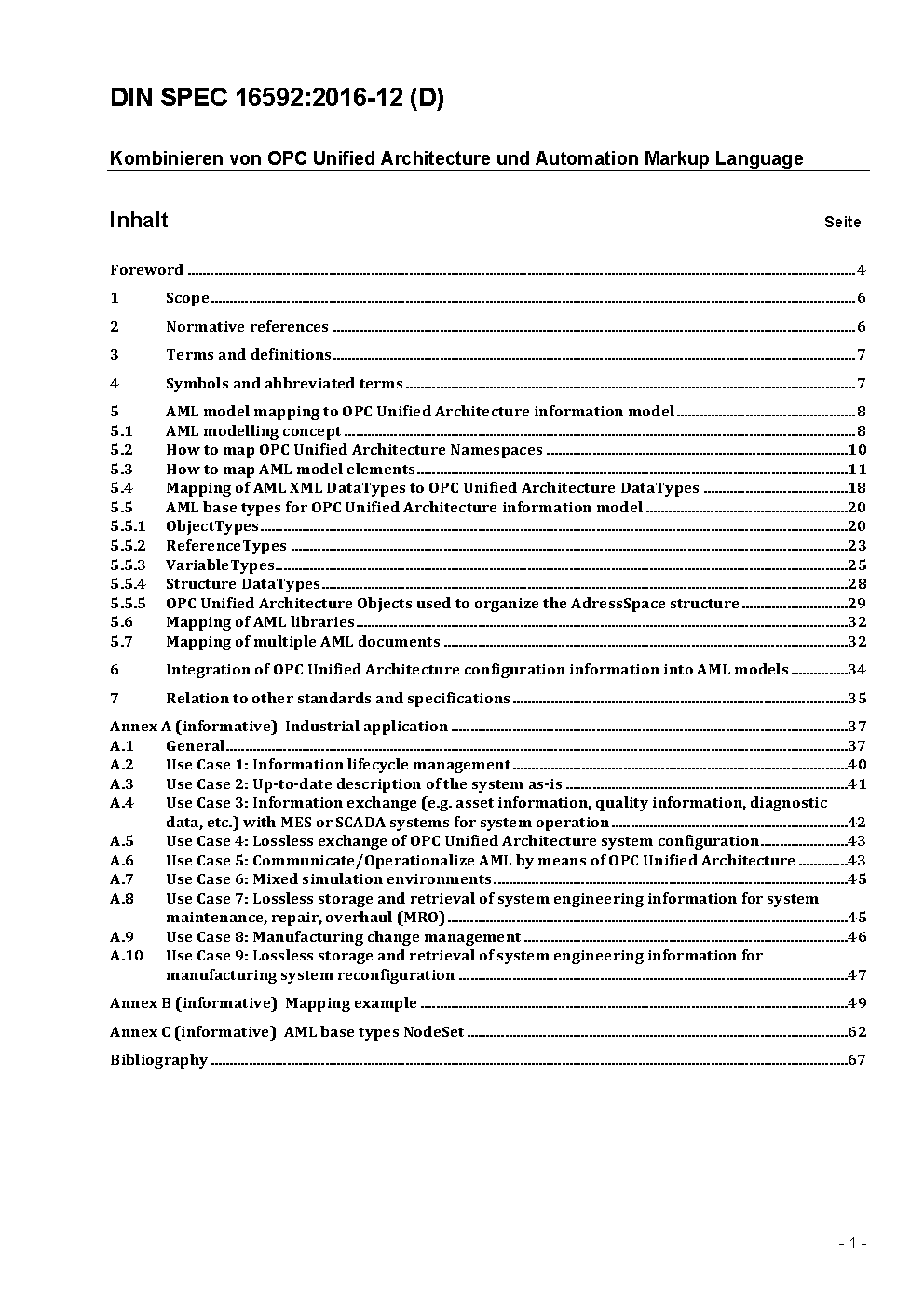 DIN SPEC 16592:2016-12 (D)

Kombinieren von OPC Unified Architecture und Automation Markup Language

Inhalt Seite

Foreword ..... 4

1 Scope ..... 6

2 Normative references ..... 6

3 Terms and definitions ..... 7

4 Symbols and abbreviated terms ..... 7

5 AML model mapping to OPC Unified Architecture information model ..... 8
5.1 AML modelling concept ..... 8
5.2 How to map OPC Unified Architecture Namespaces ..... 10
5.3 How to map AML model elements ..... 11
5.4 Mapping of AML XML DataTypes to OPC Unified Architecture DataTypes ..... 18
5.5 AML base types for OPC Unified Architecture information model ..... 20
5.5.1 ObjectTypes ..... 20
5.5.2 ReferenceTypes ..... 23
5.5.3 VariableTypes ..... 25
5.5.4 Structure DataTypes ..... 28
5.5.5 OPC Unified Architecture Objects used to organize the AdressSpace structure ..... 29
5.6 Mapping of AML libraries ..... 32
5.7 Mapping of multiple AML documents ..... 32

6 Integration of OPC Unified Architecture configuration information into AML models ..... 34

7 Relation to other standards and specifications ..... 35

Annex A (informative) Industrial application ..... 37
A.1 General ..... 37
A.2 Use Case 1: Information lifecycle management ..... 40
A.3 Use Case 2: Up-to-date description of the system as-is ..... 41
A.4 Use Case 3: Information exchange (e.g. asset information, quality information, diagnostic data, etc.) with MES or SCADA systems for system operation ..... 42
A.5 Use Case 4: Lossless exchange of OPC Unified Architecture system configuration ..... 43
A.6 Use Case 5: Communicate/Operationalize AML by means of OPC Unified Architecture ..... 43
A.7 Use Case 6: Mixed simulation environments ..... 45
A.8 Use Case 7: Lossless storage and retrieval of system engineering information for system maintenance, repair, overhaul (MRO) ..... 45
A.9 Use Case 8: Manufacturing change management ..... 46
A.10 Use Case 9: Lossless storage and retrieval of system engineering information for manufacturing system reconfiguration ..... 47

Annex B (informative) Mapping example ..... 49

Annex C (informative) AML base types NodeSet ..... 62

Bibliography ..... 67

- 1 -